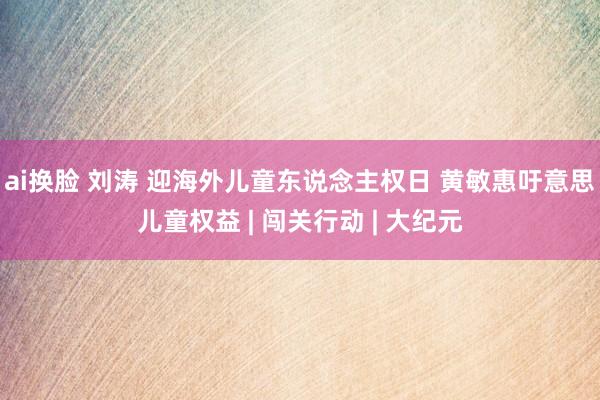 ai换脸 刘涛 迎海外儿童东说念主权日 黄敏惠吁意思儿童权益 | 闯关行动 | 大纪元